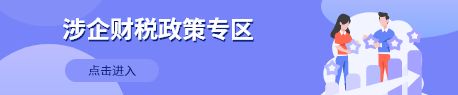 涉企财税政策专区

点击进入